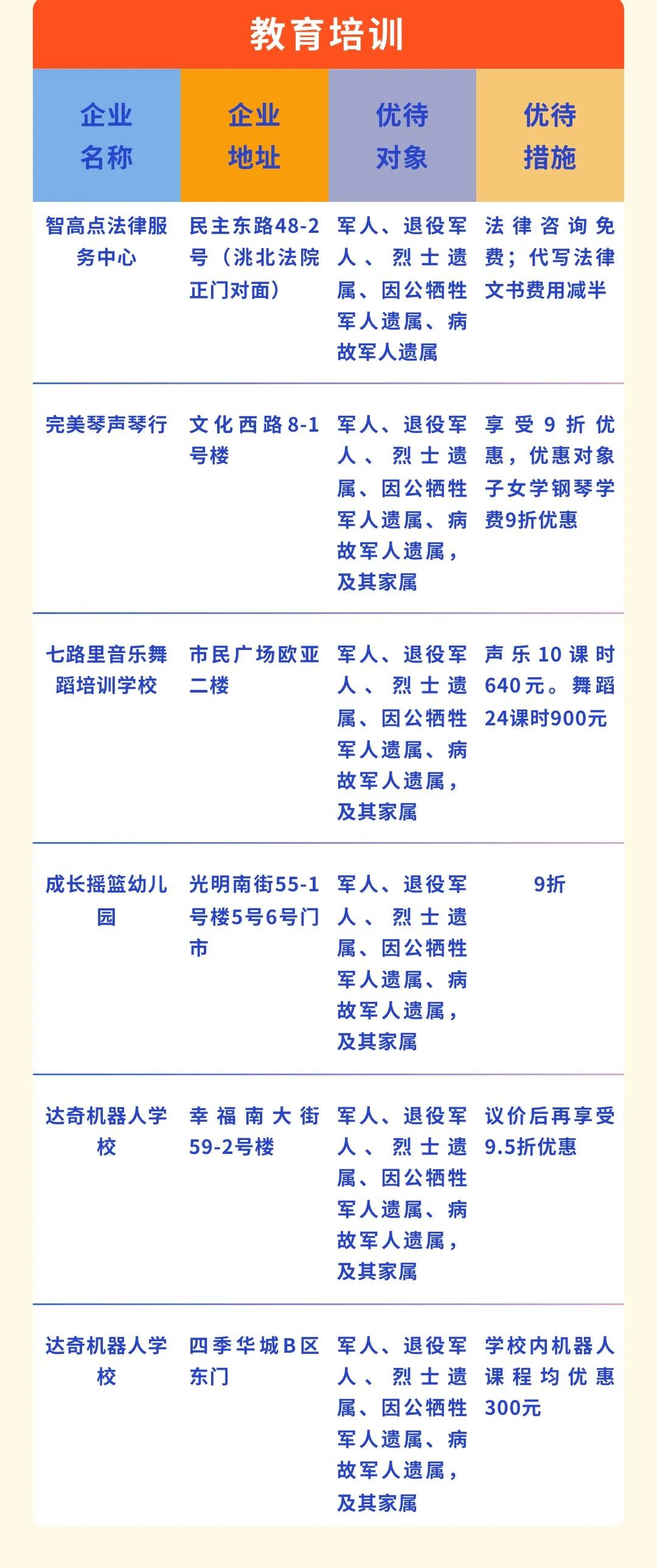 教育培训

| 企业名称 | 企业地址 | 优待对象 | 优待措施 |
|---|---|---|---|
| 智高点法律服务中心 | 民主东路48-2号（洮北法院正门对面） | 军人、退役军人、烈士遗属、因公牺牲军人遗属、病故军人遗属 | 法律咨询免费；代写法律文书费用减半 |
| 完美琴声琴行 | 文化西路8-1号楼 | 军人、退役军人、烈士遗属、因公牺牲军人遗属、病故军人遗属，及其家属 | 享受9折优惠，优惠对象子女学钢琴学费9折优惠 |
| 七路里音乐舞蹈培训学校 | 市民广场欧亚二楼 | 军人、退役军人、烈士遗属、因公牺牲军人遗属、病故军人遗属，及其家属 | 声乐10课时640元。舞蹈24课时900元 |
| 成长摇篮幼儿园 | 光明南街55-1号楼5号6号门市 | 军人、退役军人、烈士遗属、因公牺牲军人遗属、病故军人遗属，及其家属 | 9折 |
| 达奇机器人学校 | 幸福南大街59-2号楼 | 军人、退役军人、烈士遗属、因公牺牲军人遗属、病故军人遗属，及其家属 | 议价后再享受9.5折优惠 |
| 达奇机器人学校 | 四季华城B区东门 | 军人、退役军人、烈士遗属、因公牺牲军人遗属、病故军人遗属，及其家属 | 学校内机器人课程均优惠300元 |